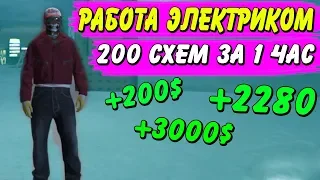 РАБОТА ЭЛЕКТРИКОМ
200 СХЕМ ЗА 1 ЧАС

+200$
+2280
+3000$